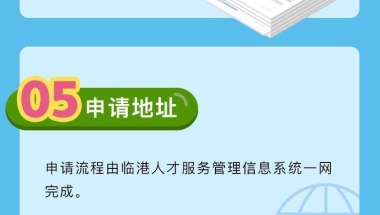 05 申请地址

申请流程由临港人才服务管理信息系统一网完成。